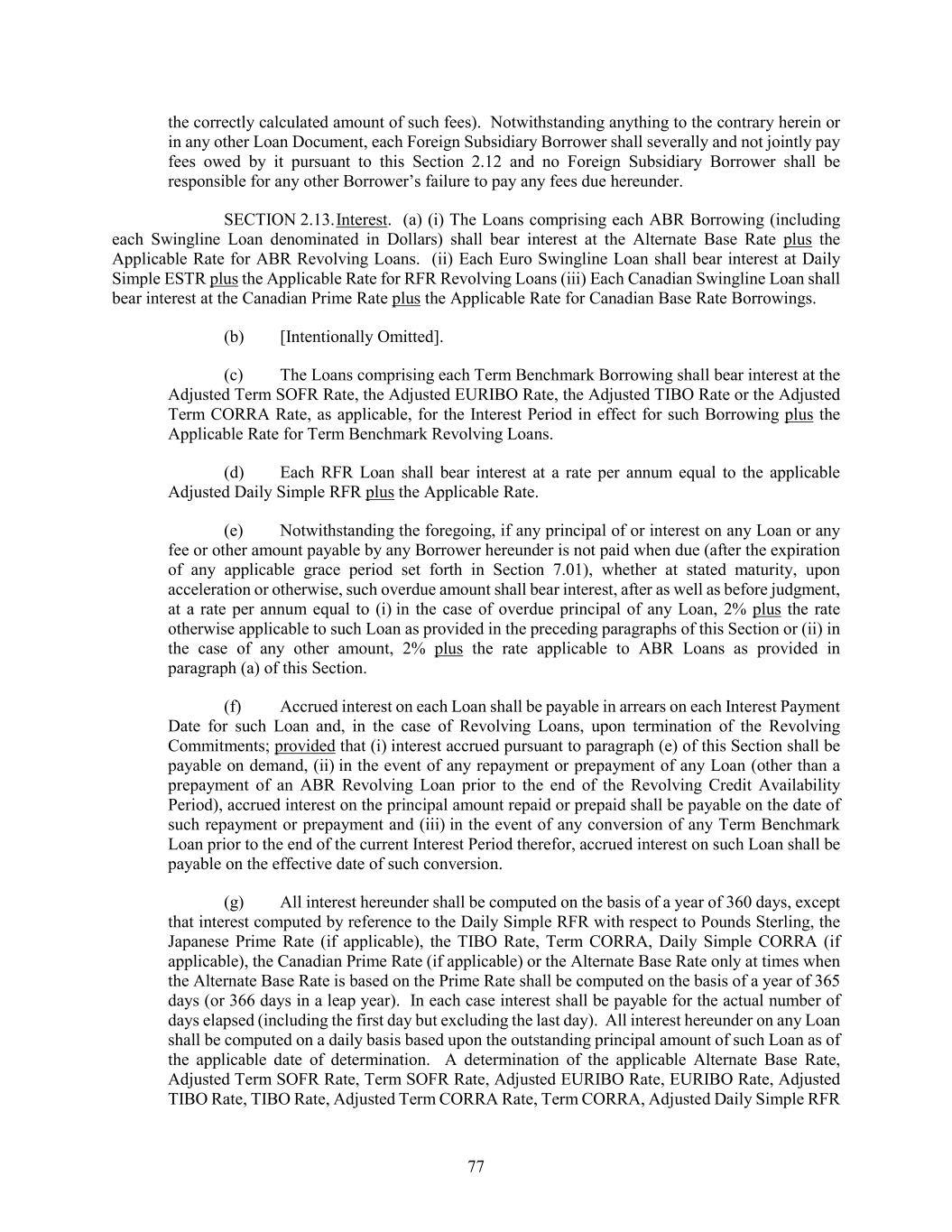 the correctly calculated amount of such fees). Notwithstanding anything to the contrary herein or in any other Loan Document, each Foreign Subsidiary Borrower shall severally and not jointly pay fees owed by it pursuant to this Section 2.12 and no Foreign Subsidiary Borrower shall be responsible for any other Borrower's failure to pay any fees due hereunder.

SECTION 2.13. Interest. (a) (i) The Loans comprising each ABR Borrowing (including each Swingline Loan denominated in Dollars) shall bear interest at the Alternate Base Rate plus the Applicable Rate for ABR Revolving Loans. (ii) Each Euro Swingline Loan shall bear interest at Daily Simple ESTR plus the Applicable Rate for RFR Revolving Loans (iii) Each Canadian Swingline Loan shall bear interest at the Canadian Prime Rate plus the Applicable Rate for Canadian Base Rate Borrowings.

(b) [Intentionally Omitted].

(c) The Loans comprising each Term Benchmark Borrowing shall bear interest at the Adjusted Term SOFR Rate, the Adjusted EURIBO Rate, the Adjusted TIBO Rate or the Adjusted Term CORRA Rate, as applicable, for the Interest Period in effect for such Borrowing plus the Applicable Rate for Term Benchmark Revolving Loans.

(d) Each RFR Loan shall bear interest at a rate per annum equal to the applicable Adjusted Daily Simple RFR plus the Applicable Rate.

(e) Notwithstanding the foregoing, if any principal of or interest on any Loan or any fee or other amount payable by any Borrower hereunder is not paid when due (after the expiration of any applicable grace period set forth in Section 7.01), whether at stated maturity, upon acceleration or otherwise, such overdue amount shall bear interest, after as well as before judgment, at a rate per annum equal to (i) in the case of overdue principal of any Loan, 2% plus the rate otherwise applicable to such Loan as provided in the preceding paragraphs of this Section or (ii) in the case of any other amount, 2% plus the rate applicable to ABR Loans as provided in paragraph (a) of this Section.

(f) Accrued interest on each Loan shall be payable in arrears on each Interest Payment Date for such Loan and, in the case of Revolving Loans, upon termination of the Revolving Commitments; provided that (i) interest accrued pursuant to paragraph (e) of this Section shall be payable on demand, (ii) in the event of any repayment or prepayment of any Loan (other than a prepayment of an ABR Revolving Loan prior to the end of the Revolving Credit Availability Period), accrued interest on the principal amount repaid or prepaid shall be payable on the date of such repayment or prepayment and (iii) in the event of any conversion of any Term Benchmark Loan prior to the end of the current Interest Period therefor, accrued interest on such Loan shall be payable on the effective date of such conversion.

(g) All interest hereunder shall be computed on the basis of a year of 360 days, except that interest computed by reference to the Daily Simple RFR with respect to Pounds Sterling, the Japanese Prime Rate (if applicable), the TIBO Rate, Term CORRA, Daily Simple CORRA (if applicable), the Canadian Prime Rate (if applicable) or the Alternate Base Rate only at times when the Alternate Base Rate is based on the Prime Rate shall be computed on the basis of a year of 365 days (or 366 days in a leap year). In each case interest shall be payable for the actual number of days elapsed (including the first day but excluding the last day). All interest hereunder on any Loan shall be computed on a daily basis based upon the outstanding principal amount of such Loan as of the applicable date of determination. A determination of the applicable Alternate Base Rate, Adjusted Term SOFR Rate, Term SOFR Rate, Adjusted EURIBO Rate, EURIBO Rate, Adjusted TIBO Rate, TIBO Rate, Adjusted Term CORRA Rate, Term CORRA, Adjusted Daily Simple RFR

77